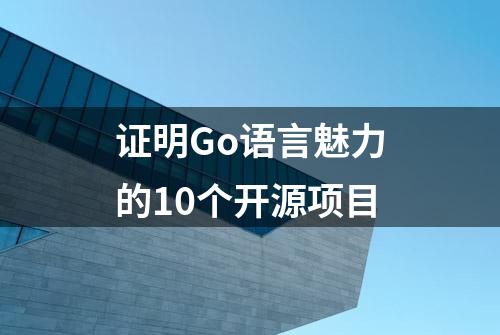 证明Go语言魅力的10个开源项目